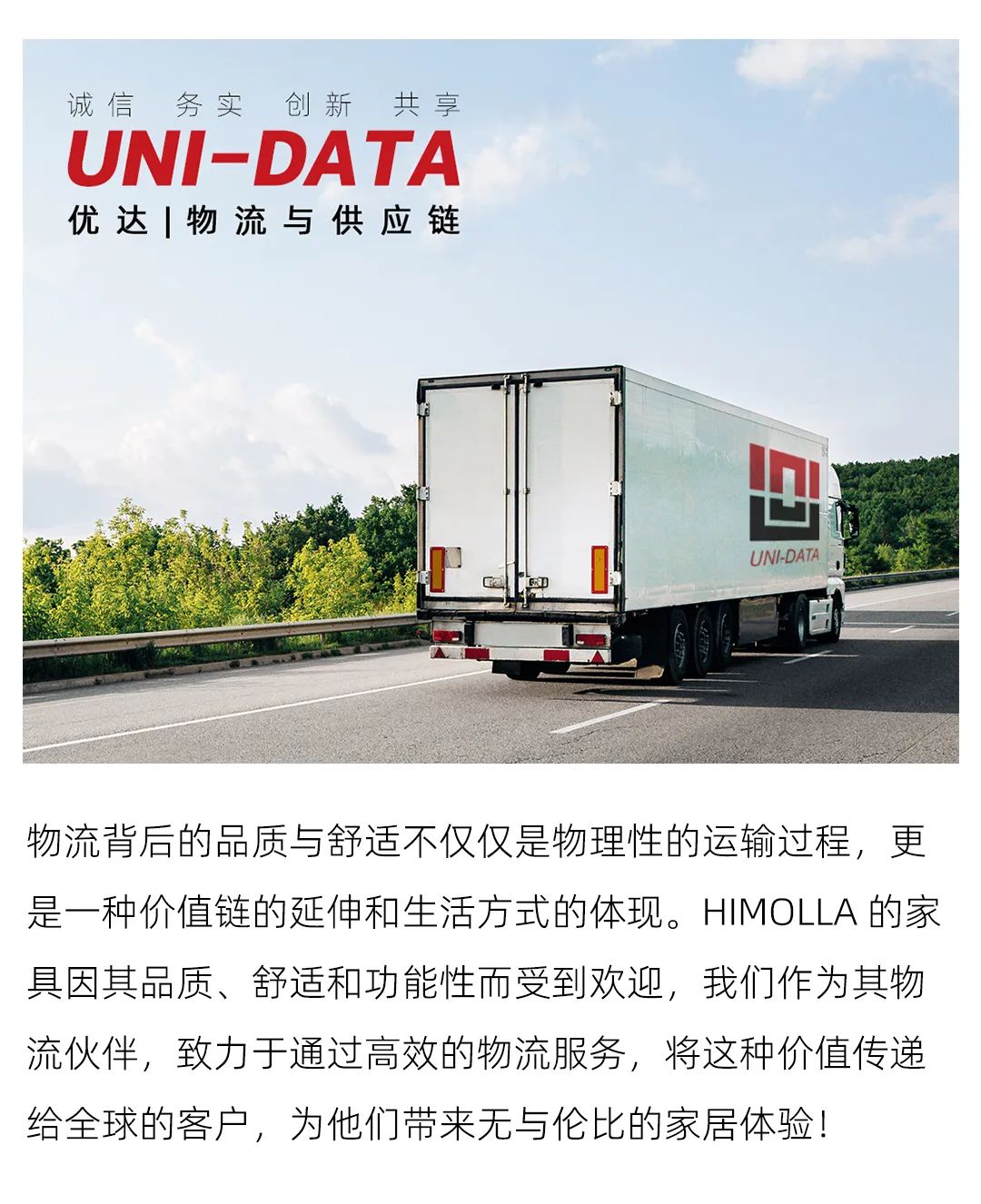 诚信 务实 创新 共享
UNI-DATA
优达 | 物流与供应链

UNI-DATA

物流背后的品质与舒适不仅仅是物理性的运输过程，更是一种价值链的延伸和生活方式的体现。HIMOLLA 的家具因其品质、舒适和功能性而受到欢迎，我们作为其物流伙伴，致力于通过高效的物流服务，将这种价值传递给全球的客户，为他们带来无与伦比的家居体验！